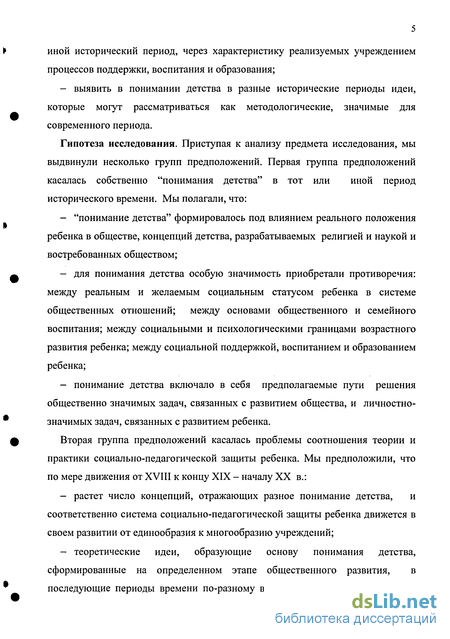 5

иной исторический период, через характеристику реализуемых учреждением процессов поддержки, воспитания и образования;

– выявить в понимании детства в разные исторические периоды идеи, которые могут рассматриваться как методологические, значимые для современного периода.

**Гипотеза исследования**. Приступая к анализу предмета исследования, мы выдвинули несколько групп предположений. Первая группа предположений касалась собственно "понимания детства" в тот или иной период исторического времени. Мы полагали, что:

– "понимание детства" формировалось под влиянием реального положения ребенка в обществе, концепций детства, разрабатываемых религией и наукой и востребованных обществом;

– для понимания детства особую значимость приобретали противоречия: между реальным и желаемым социальным статусом ребенка в системе общественных отношений; между основами общественного и семейного воспитания; между социальными и психологическими границами возрастного развития ребенка; между социальной поддержкой, воспитанием и образованием ребенка;

– понимание детства включало в себя предполагаемые пути решения общественно значимых задач, связанных с развитием общества, и личностно-значимых задач, связанных с развитием ребенка.

Вторая группа предположений касалась проблемы соотношения теории и практики социально-педагогической защиты ребенка. Мы предположили, что по мере движения от XVIII к концу XIX – началу XX в.:

– растет число концепций, отражающих разное понимание детства, и соответственно система социально-педагогической защиты ребенка движется в своем развитии от единообразия к многообразию учреждений;

– теоретические идеи, образующие основу понимания детства, сформированные на определенном этапе общественного развития, в последующие периоды времени по-разному в

dsLib.net
библиотека диссертаций